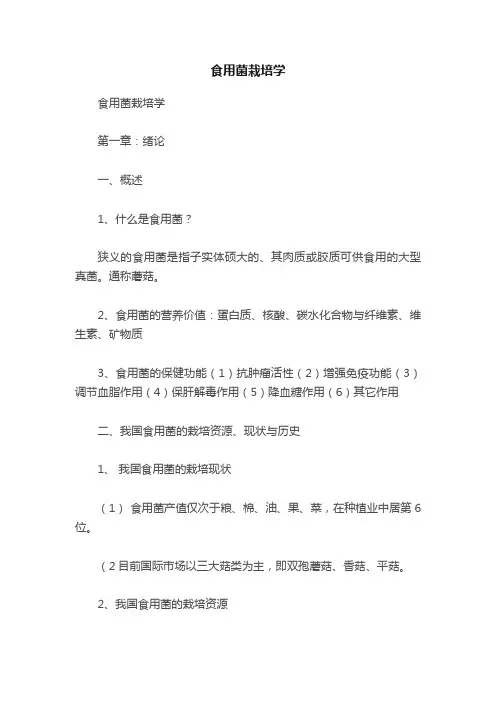 食用菌栽培学

食用菌栽培学

第一章：绪论

一、概述

1、什么是食用菌？

狭义的食用菌是指子实体硕大的、其肉质或胶质可供食用的大型真菌。通称蘑菇。

2、食用菌的营养价值：蛋白质、核酸、碳水化合物与纤维素、维生素、矿物质

3、食用菌的保健功能（1）抗肿瘤活性（2）增强免疫功能（3）调节血脂作用（4）保肝解毒作用（5）降血糖作用（6）其它作用

二、我国食用菌的栽培资源、现状与历史

1、 我国食用菌的栽培现状

（1） 食用菌产值仅次于粮、棉、油、果、菜，在种植业中居第6位。

（2 目前国际市场以三大菇类为主，即双孢蘑菇、香菇、平菇。

2、我国食用菌的栽培资源